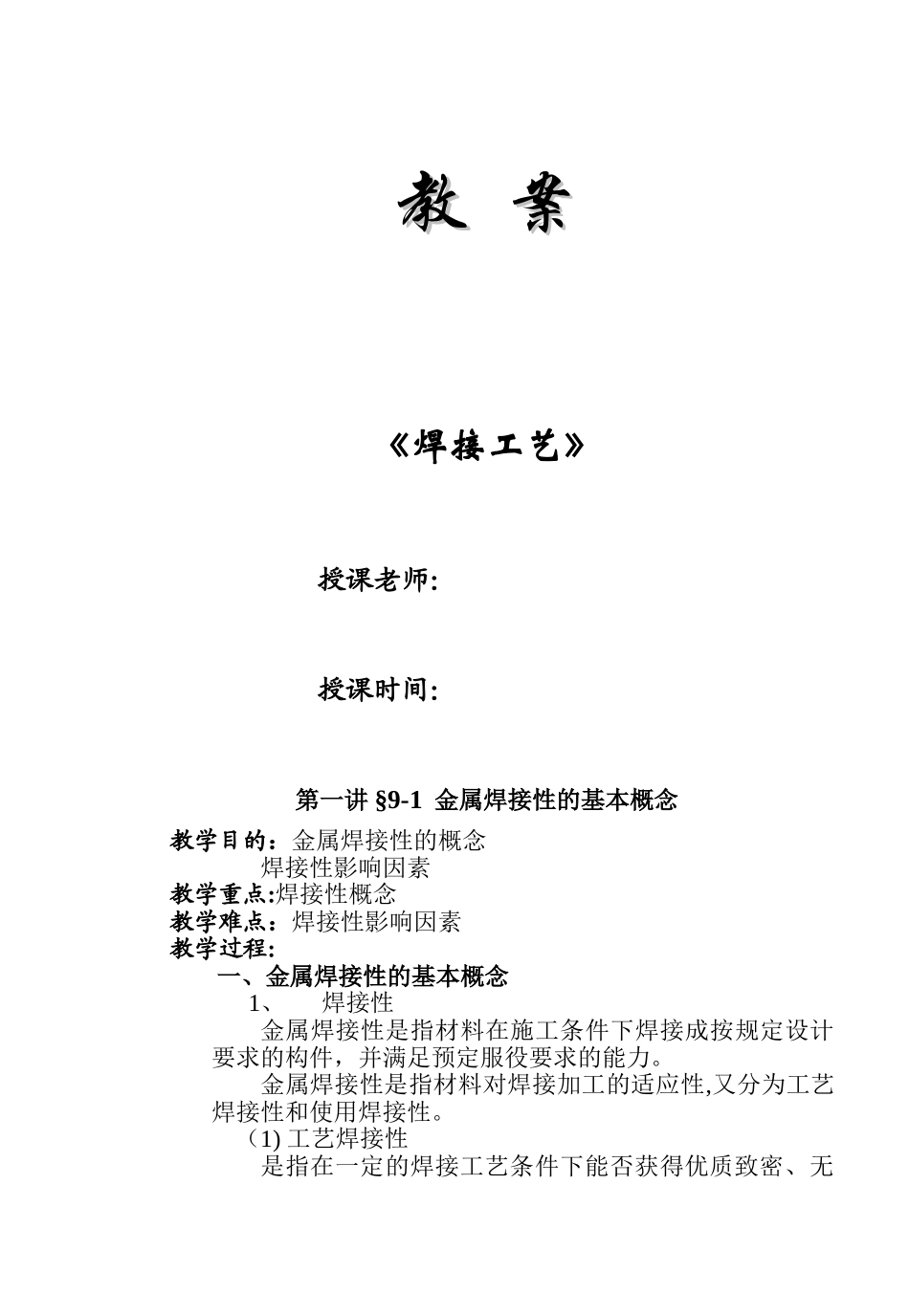 教 案

《焊接工艺》

授课老师:

授课时间:

第一讲 §9-1 金属焊接性的基本概念

教学目的：金属焊接性的概念
焊接性影响因素
教学重点:焊接性概念
教学难点：焊接性影响因素
教学过程:

一、金属焊接性的基本概念

1、 焊接性

金属焊接性是指材料在施工条件下焊接成按规定设计要求的构件，并满足预定服役要求的能力。

金属焊接性是指材料对焊接加工的适应性,又分为工艺焊接性和使用焊接性。

（1) 工艺焊接性

是指在一定的焊接工艺条件下能否获得优质致密、无